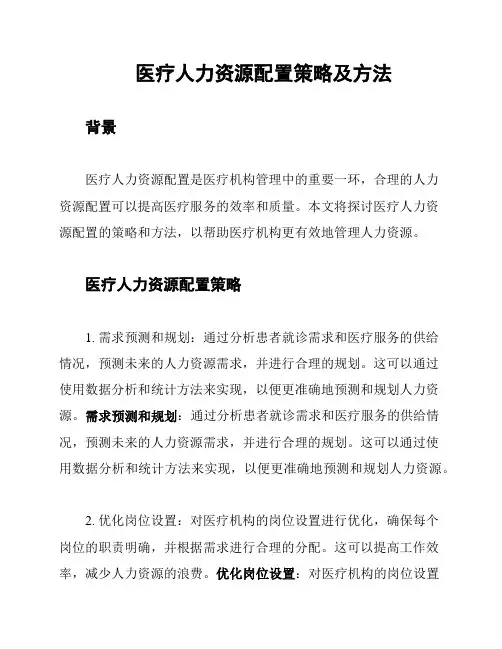 医疗人力资源配置策略及方法

背景

医疗人力资源配置是医疗机构管理中的重要一环，合理的人力资源配置可以提高医疗服务的效率和质量。本文将探讨医疗人力资源配置的策略和方法，以帮助医疗机构更有效地管理人力资源。

医疗人力资源配置策略

1. 需求预测和规划：通过分析患者就诊需求和医疗服务的供给情况，预测未来的人力资源需求，并进行合理的规划。这可以通过使用数据分析和统计方法来实现，以便更准确地预测和规划人力资源。需求预测和规划：通过分析患者就诊需求和医疗服务的供给情况，预测未来的人力资源需求，并进行合理的规划。这可以通过使用数据分析和统计方法来实现，以便更准确地预测和规划人力资源。

2. 优化岗位设置：对医疗机构的岗位设置进行优化，确保每个岗位的职责明确，并根据需求进行合理的分配。这可以提高工作效率，减少人力资源的浪费。优化岗位设置：对医疗机构的岗位设置